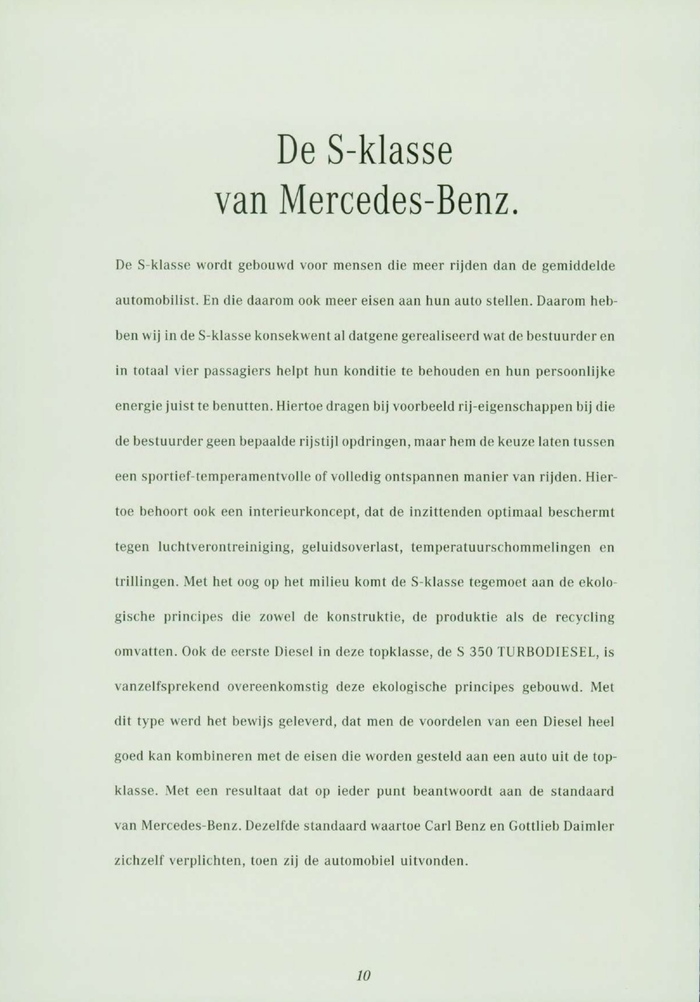 De S-klasse van Mercedes-Benz.

De S-klasse wordt gebouwd voor mensen die meer rijden dan de gemiddelde automobilist. En die daarom ook meer eisen aan hun auto stellen. Daarom hebben wij in de S-klasse konsekwent al datgene gerealiseerd wat de bestuurder en in totaal vier passagiers helpt hun konditie te behouden en hun persoonlijke energie juist te benutten. Hiertoe dragen bij voorbeeld rij-eigenschappen bij die de bestuurder geen bepaalde rijstijl opdringen, maar hem de keuze laten tussen een sportief-temperamentvolle of volledig ontspannen manier van rijden. Hiertoe behoort ook een interieurkoncept, dat de inzittenden optimaal beschermt tegen luchtverontreiniging, geluidsoverlast, temperatuurschommelingen en trillingen. Met het oog op het milieu komt de S-klasse tegemoet aan de ekologische principes die zowel de konstruktie, de produktie als de recycling omvatten. Ook de eerste Diesel in deze topklasse, de S 350 TURBODIESEL, is vanzelfsprekend overeenkomstig deze ekologische principes gebouwd. Met dit type werd het bewijs geleverd, dat men de voordelen van een Diesel heel goed kan kombineren met de eisen die worden gesteld aan een auto uit de topklasse. Met een resultaat dat op ieder punt beantwoordt aan de standaard van Mercedes-Benz. Dezelfde standaard waartoe Carl Benz en Gottlieb Daimler zichzelf verplichten, toen zij de automobiel uitvonden.

10